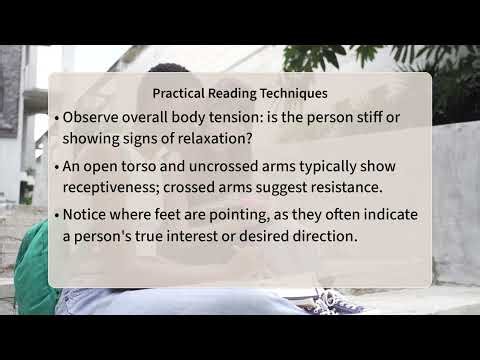 Practical Reading Techniques

• Observe overall body tension: is the person stiff or showing signs of relaxation?

• An open torso and uncrossed arms typically show receptiveness; crossed arms suggest resistance.

• Notice where feet are pointing, as they often indicate a person's true interest or desired direction.